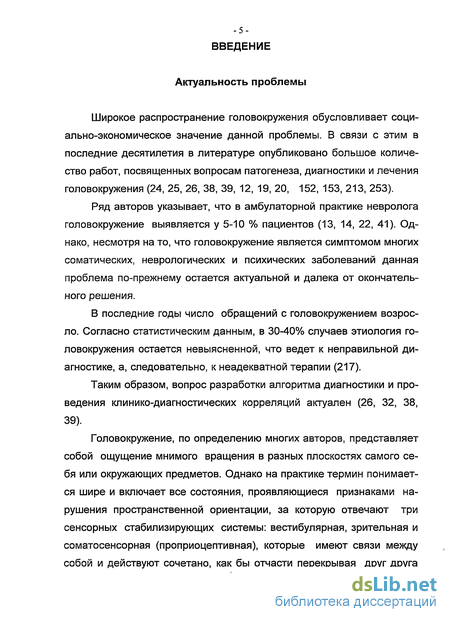 - 5 -

ВВЕДЕНИЕ

Актуальность проблемы

Широкое распространение головокружения обусловливает социально-экономическое значение данной проблемы. В связи с этим в последние десятилетия в литературе опубликовано большое количество работ, посвященных вопросам патогенеза, диагностики и лечения головокружения (24, 25, 26, 38, 39, 12, 19, 20, 152, 153, 213, 253).

Ряд авторов указывает, что в амбулаторной практике невролога головокружение выявляется у 5-10 % пациентов (13, 14, 22, 41). Однако, несмотря на то, что головокружение является симптомом многих соматических, неврологических и психических заболеваний данная проблема по-прежнему остается актуальной и далека от окончательного решения.

В последние годы число обращений с головокружением возросло. Согласно статистическим данным, в 30-40% случаев этиология головокружения остается невыясненной, что ведет к неправильной диагностике, а, следовательно, к неадекватной терапии (217).

Таким образом, вопрос разработки алгоритма диагностики и проведения клинико-диагностических корреляций актуален (26, 32, 38, 39).

Головокружение, по определению многих авторов, представляет собой ощущение мнимого вращения в разных плоскостях самого себя или окружающих предметов. Однако на практике термин понимается шире и включает все состояния, проявляющиеся признаками нарушения пространственной ориентации, за которую отвечают три сенсорных стабилизирующих системы: вестибулярная, зрительная и соматосенсорная (проприоцептивная), которые имеют связи между собой и действуют сочетано, как бы отчасти перекрывая друг друга

dsLib.net
библиотека диссертаций